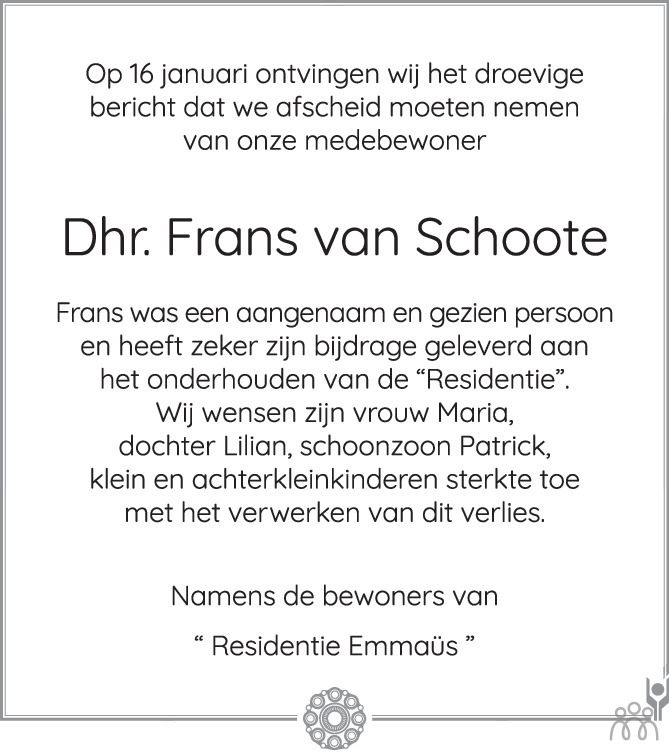 Op 16 januari ontvingen wij het droevige bericht dat we afscheid moeten nemen van onze medebewoner

Dhr. Frans van Schoote

Frans was een aangenaam en gezien persoon en heeft zeker zijn bijdrage geleverd aan het onderhouden van de “Residentie”. Wij wensen zijn vrouw Maria, dochter Lilian, schoonzoon Patrick, klein en achterkleinkinderen sterkte toe met het verwerken van dit verlies.

Namens de bewoners van

“ Residentie Emmaüs ”